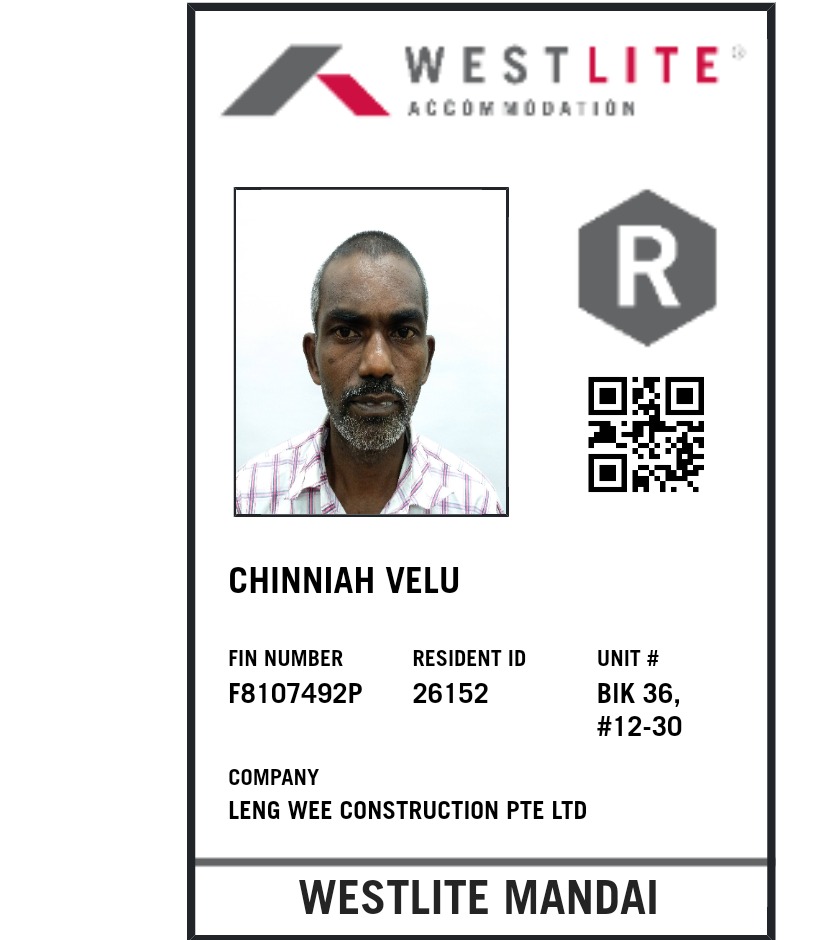 WESTLITE®
ACCOMMODATION

R

CHINNIAH VELU

FIN NUMBER
F8107492P

RESIDENT ID
26152

UNIT #
BIK 36,
#12-30

COMPANY
LENG WEE CONSTRUCTION PTE LTD

WESTLITE MANDAI